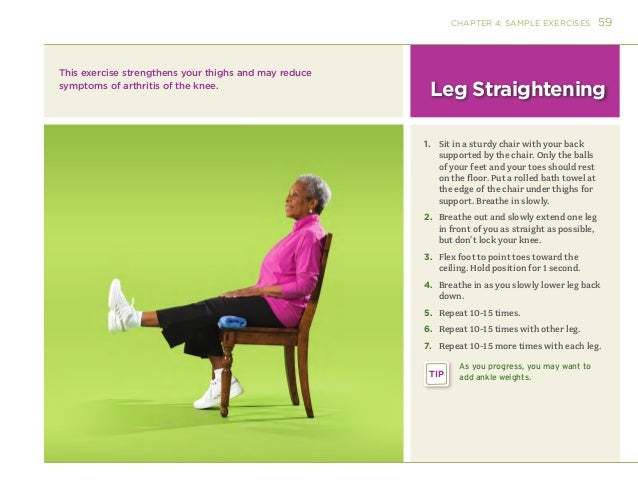 CHAPTER 4: SAMPLE EXERCISES 59

This exercise strengthens your thighs and may reduce symptoms of arthritis of the knee.

Leg Straightening

1. Sit in a sturdy chair with your back supported by the chair. Only the balls of your feet and your toes should rest on the floor. Put a rolled bath towel at the edge of the chair under thighs for support. Breathe in slowly.
2. Breathe out and slowly extend one leg in front of you as straight as possible, but don't lock your knee.
3. Flex foot to point toes toward the ceiling. Hold position for 1 second.
4. Breathe in as you slowly lower leg back down.
5. Repeat 10-15 times.
6. Repeat 10-15 times with other leg.
7. Repeat 10-15 more times with each leg.

TIP As you progress, you may want to add ankle weights.